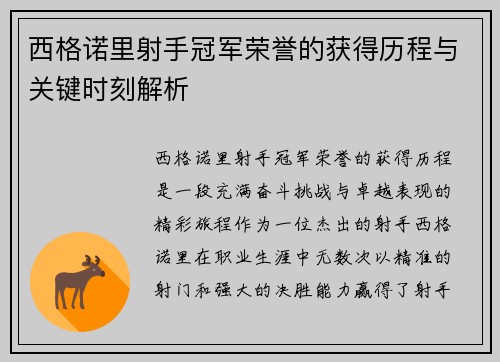 西格诺里射手冠军荣誉的获得历程与关键时刻解析

西格诺里射手冠军荣誉的获得历程是一段充满奋斗挑战与卓越表现的精彩旅程作为一位杰出的射手西格诺里在职业生涯中无数次以精准的射门和强大的决胜能力赢得了射手